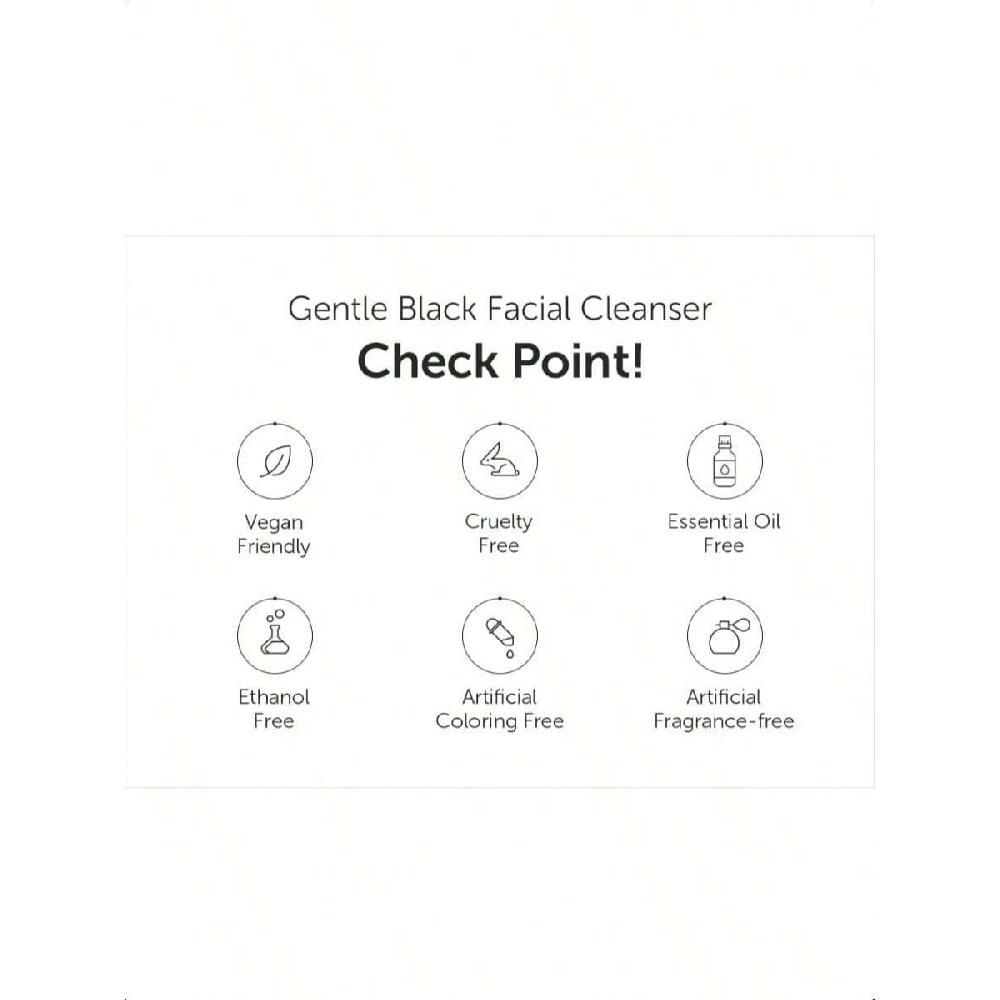 Gentle Black Facial Cleanser

Check Point!

Vegan
Friendly

Cruelty
Free

Essential Oil
Free

Ethanol
Free

Artificial
Coloring Free

Artificial
Fragrance-free